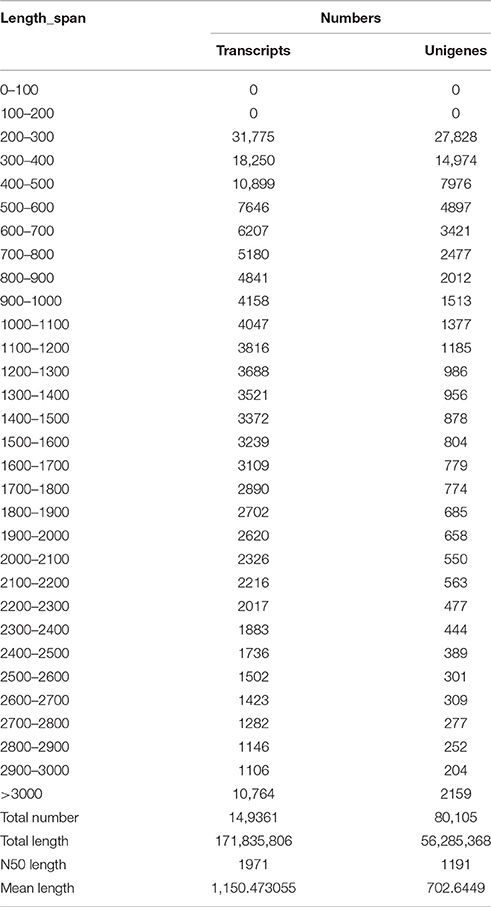 | Length_span | Numbers | |
|---|---|---|
| | Transcripts | Unigenes |
| 0–100 | 0 | 0 |
| 100–200 | 0 | 0 |
| 200–300 | 31,775 | 27,828 |
| 300–400 | 18,250 | 14,974 |
| 400–500 | 10,899 | 7976 |
| 500–600 | 7646 | 4897 |
| 600–700 | 6207 | 3421 |
| 700–800 | 5180 | 2477 |
| 800–900 | 4841 | 2012 |
| 900–1000 | 4158 | 1513 |
| 1000–1100 | 4047 | 1377 |
| 1100–1200 | 3816 | 1185 |
| 1200–1300 | 3688 | 986 |
| 1300–1400 | 3521 | 956 |
| 1400–1500 | 3372 | 878 |
| 1500–1600 | 3239 | 804 |
| 1600–1700 | 3109 | 779 |
| 1700–1800 | 2890 | 774 |
| 1800–1900 | 2702 | 685 |
| 1900–2000 | 2620 | 658 |
| 2000–2100 | 2326 | 550 |
| 2100–2200 | 2216 | 563 |
| 2200–2300 | 2017 | 477 |
| 2300–2400 | 1883 | 444 |
| 2400–2500 | 1736 | 389 |
| 2500–2600 | 1502 | 301 |
| 2600–2700 | 1423 | 309 |
| 2700–2800 | 1282 | 277 |
| 2800–2900 | 1146 | 252 |
| 2900–3000 | 1106 | 204 |
| >3000 | 10,764 | 2159 |
| Total number | 14,9361 | 80,105 |
| Total length | 171,835,806 | 56,285,368 |
| N50 length | 1971 | 1191 |
| Mean length | 1,150.473055 | 702.6449 |